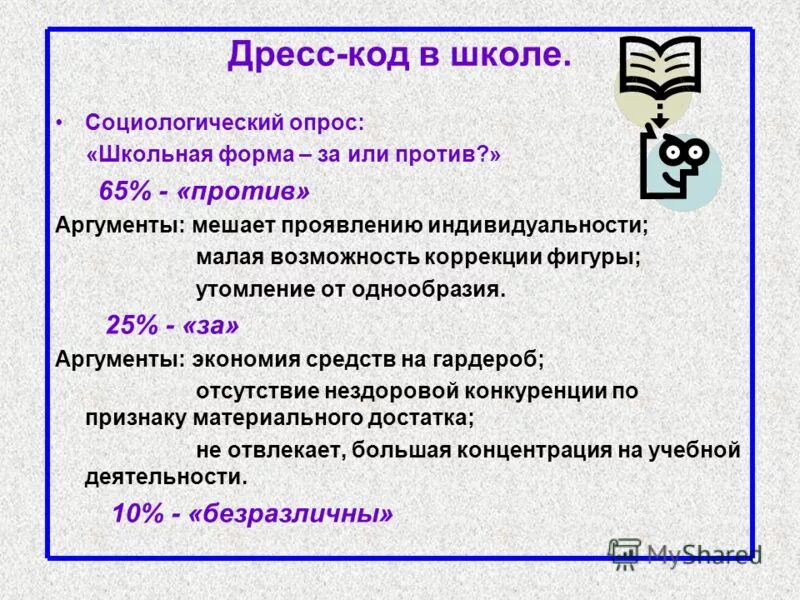 Дресс-код в школе.

• Социологический опрос: «Школьная форма – за или против?»

65% - «против»

Аргументы: мешает проявлению индивидуальности;
малая возможность коррекции фигуры;
утомление от однообразия.

25% - «за»

Аргументы: экономия средств на гардероб;
отсутствие нездоровой конкуренции по признаку материального достатка;
не отвлекает, большая концентрация на учебной деятельности.

10% - «безразличны»

MyShared